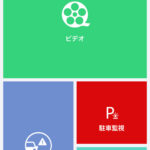 ビデオ

P

駐車監視